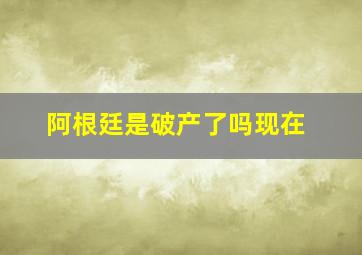 阿根廷是破产了吗现在